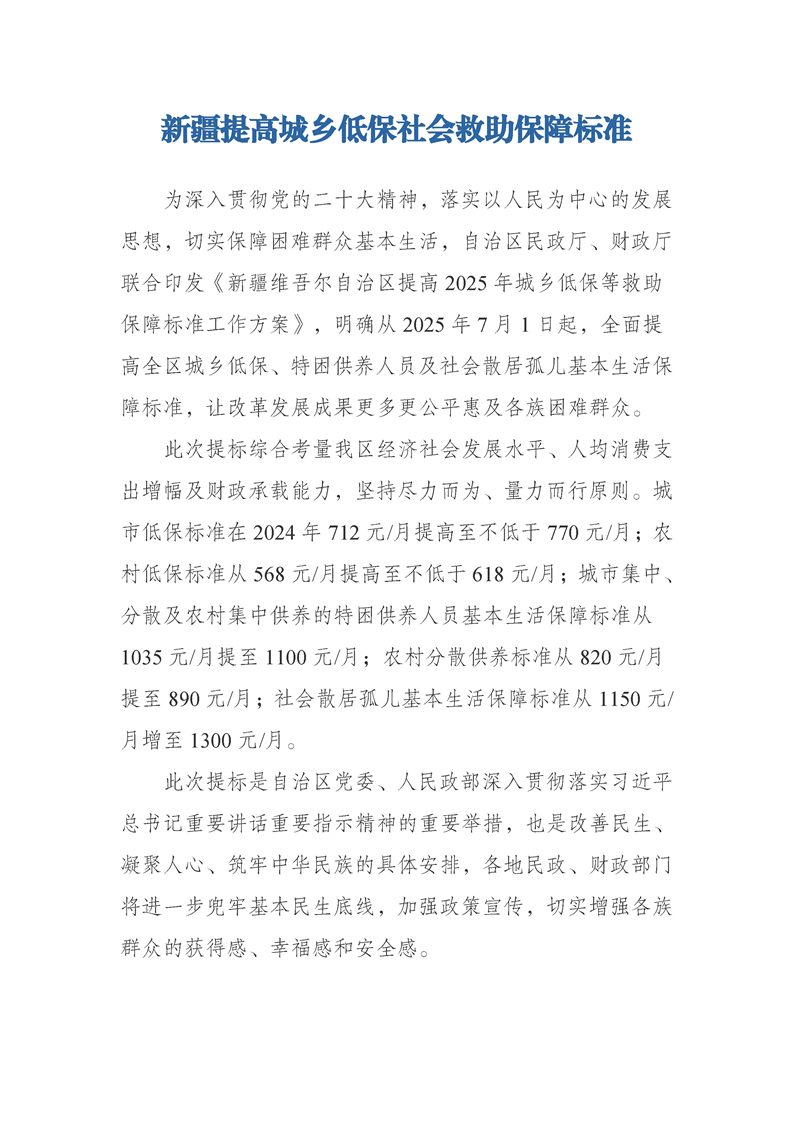 新疆提高城乡低保社会救助保障标准

为深入贯彻党的二十大精神，落实以人民为中心的发展思想，切实保障困难群众基本生活，自治区民政厅、财政厅联合印发《新疆维吾尔自治区提高 2025 年城乡低保等救助保障标准工作方案》，明确从 2025 年 7 月 1 日起，全面提高全区城乡低保、特困供养人员及社会散居孤儿基本生活保障标准，让改革发展成果更多更公平惠及各族困难群众。

此次提标综合考量我区经济社会发展水平、人均消费支出增幅及财政承载能力，坚持尽力而为、量力而行原则。城市低保标准在 2024 年 712 元/月提高至不低于 770 元/月；农村低保标准从 568 元/月提高至不低于 618 元/月；城市集中、分散及农村集中供养的特困供养人员基本生活保障标准从 1035 元/月提至 1100 元/月；农村分散供养标准从 820 元/月提至 890 元/月；社会散居孤儿基本生活保障标准从 1150 元/月增至 1300 元/月。

此次提标是自治区党委、人民政部深入贯彻落实习近平总书记重要讲话重要指示精神的重要举措，也是改善民生、凝聚人心、筑牢中华民族的具体安排，各地民政、财政部门将进一步兜牢基本民生底线，加强政策宣传，切实增强各族群众的获得感、幸福感和安全感。